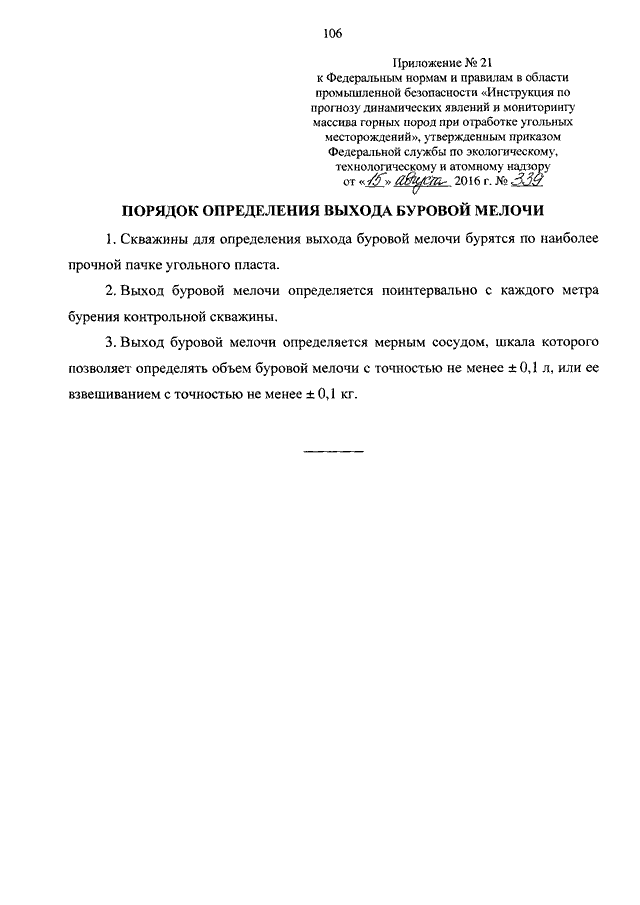 106

Приложение № 21
к Федеральным нормам и правилам в области промышленной безопасности «Инструкция по прогнозу динамических явлений и мониторингу массива горных пород при отработке угольных месторождений», утвержденным приказом Федеральной службы по экологическому, технологическому и атомному надзору
от «15» августа 2016 г. № 339

ПОРЯДОК ОПРЕДЕЛЕНИЯ ВЫХОДА БУРОВОЙ МЕЛОЧИ

1. Скважины для определения выхода буровой мелочи бурятся по наиболее прочной пачке угольного пласта.

2. Выход буровой мелочи определяется поинтервально с каждого метра бурения контрольной скважины.

3. Выход буровой мелочи определяется мерным сосудом, шкала которого позволяет определять объем буровой мелочи с точностью не менее ± 0,1 л, или ее взвешиванием с точностью не менее ± 0,1 кг.